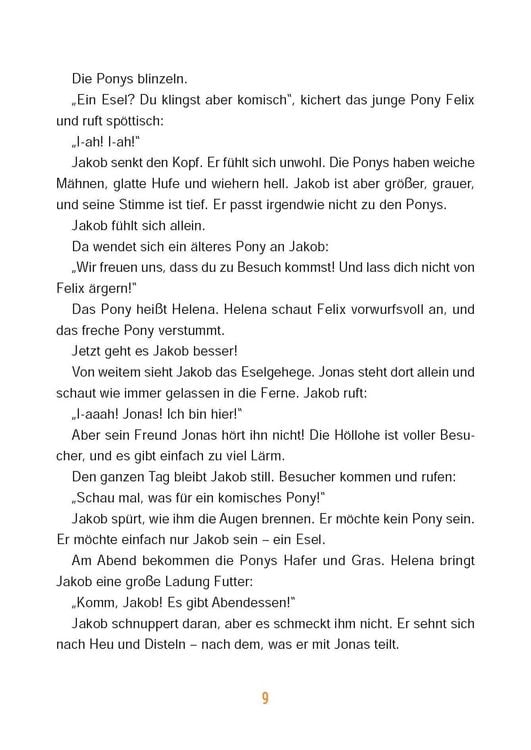 Die Ponys blinzeln.

„Ein Esel? Du klingst aber komisch", kichert das junge Pony Felix und ruft spöttisch:

„I-ah! I-ah!"

Jakob senkt den Kopf. Er fühlt sich unwohl. Die Ponys haben weiche Mähnen, glatte Hufe und wiehern hell. Jakob ist aber größer, grauer, und seine Stimme ist tief. Er passt irgendwie nicht zu den Ponys.

Jakob fühlt sich allein.

Da wendet sich ein älteres Pony an Jakob:

„Wir freuen uns, dass du zu Besuch kommst! Und lass dich nicht von Felix ärgern!"

Das Pony heißt Helena. Helena schaut Felix vorwurfsvoll an, und das freche Pony verstummt.

Jetzt geht es Jakob besser!

Von weitem sieht Jakob das Eselgehege. Jonas steht dort allein und schaut wie immer gelassen in die Ferne. Jakob ruft:

„I-aaah! Jonas! Ich bin hier!"

Aber sein Freund Jonas hört ihn nicht! Die Höllohe ist voller Besucher, und es gibt einfach zu viel Lärm.

Den ganzen Tag bleibt Jakob still. Besucher kommen und rufen:

„Schau mal, was für ein komisches Pony!"

Jakob spürt, wie ihm die Augen brennen. Er möchte kein Pony sein. Er möchte einfach nur Jakob sein – ein Esel.

Am Abend bekommen die Ponys Hafer und Gras. Helena bringt Jakob eine große Ladung Futter:

„Komm, Jakob! Es gibt Abendessen!"

Jakob schnuppert daran, aber es schmeckt ihm nicht. Er sehnt sich nach Heu und Disteln – nach dem, was er mit Jonas teilt.

9